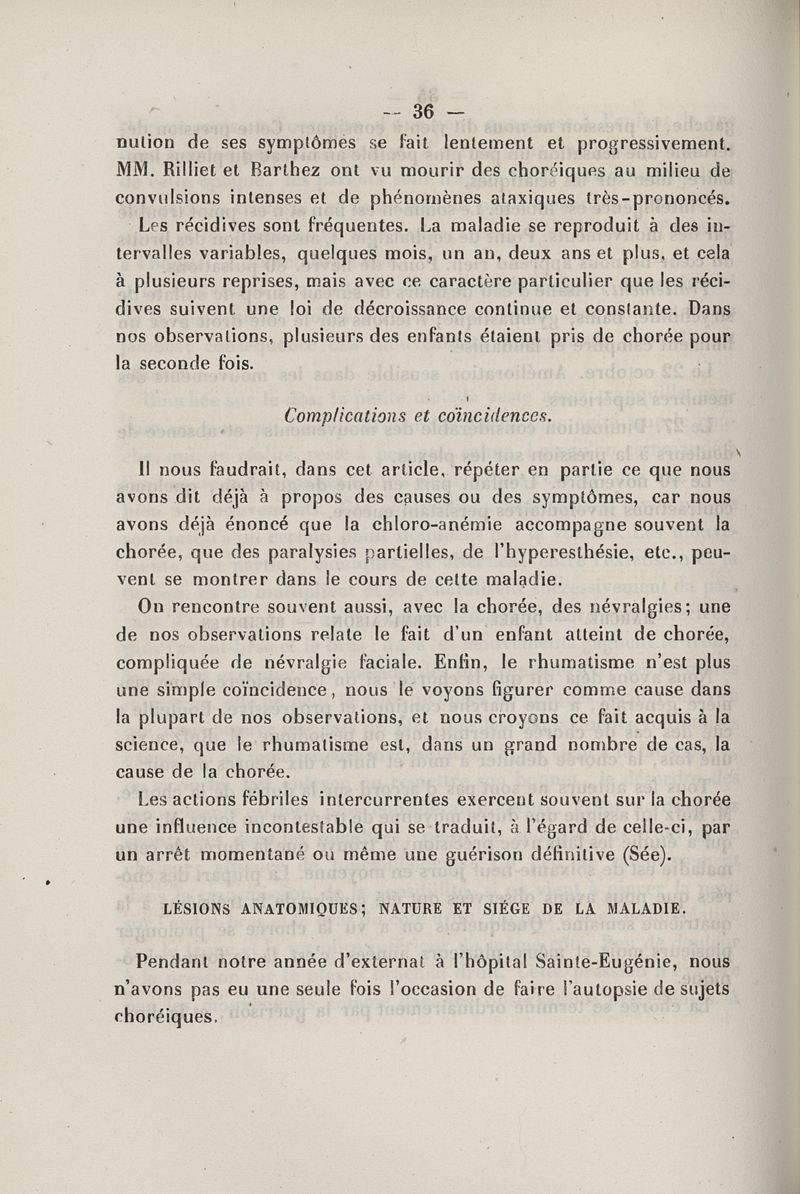 — 36 —

nution de ses symptômes se fait lentement et progressivement. MM. Rilliet et Barthez ont vu mourir des choréiques au milieu de convulsions intenses et de phénomènes ataxiques très-prononcés.

Les récidives sont fréquentes. La maladie se reproduit à des intervalles variables, quelques mois, un an, deux ans et plus, et cela à plusieurs reprises, mais avec ce caractère particulier que les récidives suivent une loi de décroissance continue et constante. Dans nos observations, plusieurs des enfants étaient pris de chorée pour la seconde fois.

Complications et coïncidences.

Il nous faudrait, dans cet article, répéter en partie ce que nous avons dit déjà à propos des causes ou des symptômes, car nous avons déjà énoncé que la chloro-anémie accompagne souvent la chorée, que des paralysies partielles, de l'hyperesthésie, etc., peuvent se montrer dans le cours de cette maladie.

On rencontre souvent aussi, avec la chorée, des névralgies; une de nos observations relate le fait d'un enfant atteint de chorée, compliquée de névralgie faciale. Enfin, le rhumatisme n'est plus une simple coïncidence, nous le voyons figurer comme cause dans la plupart de nos observations, et nous croyons ce fait acquis à la science, que le rhumatisme est, dans un grand nombre de cas, la cause de la chorée.

Les actions fébriles intercurrentes exercent souvent sur la chorée une influence incontestable qui se traduit, à l'égard de celle-ci, par un arrêt momentané ou même une guérison définitive (Sée).

LÉSIONS ANATOMIQUES; NATURE ET SIÉGE DE LA MALADIE.

Pendant notre année d'externat à l'hôpital Sainte-Eugénie, nous n'avons pas eu une seule fois l'occasion de faire l'autopsie de sujets choréiques.